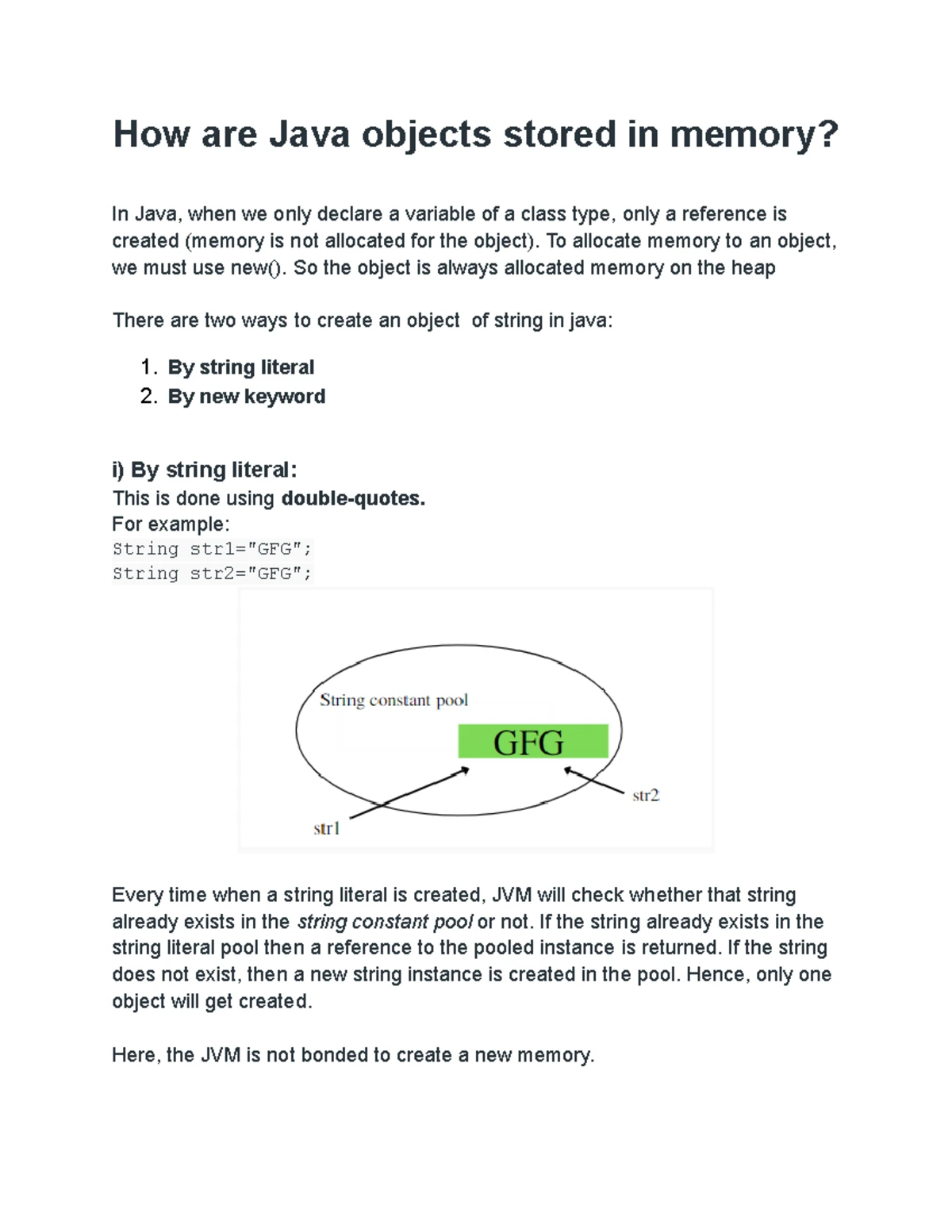 How are Java objects stored in memory?

In Java, when we only declare a variable of a class type, only a reference is created (memory is not allocated for the object). To allocate memory to an object, we must use new(). So the object is always allocated memory on the heap

There are two ways to create an object of string in java:

1. By string literal
2. By new keyword

i) By string literal:
This is done using double-quotes.
For example:
String str1="GFG";
String str2="GFG";

String constant pool
GFG
str2
str1

Every time when a string literal is created, JVM will check whether that string already exists in the string constant pool or not. If the string already exists in the string literal pool then a reference to the pooled instance is returned. If the string does not exist, then a new string instance is created in the pool. Hence, only one object will get created.

Here, the JVM is not bonded to create a new memory.